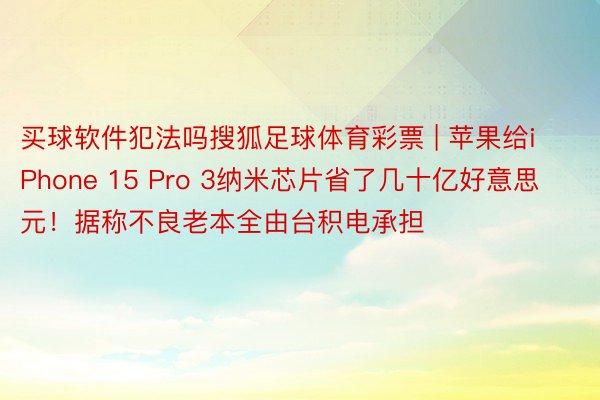 买球软件犯法吗搜狐足球体育彩票 | 苹果给iPhone 15 Pro 3纳米芯片省了几十亿好意思元！据称不良老本全由台积电承担